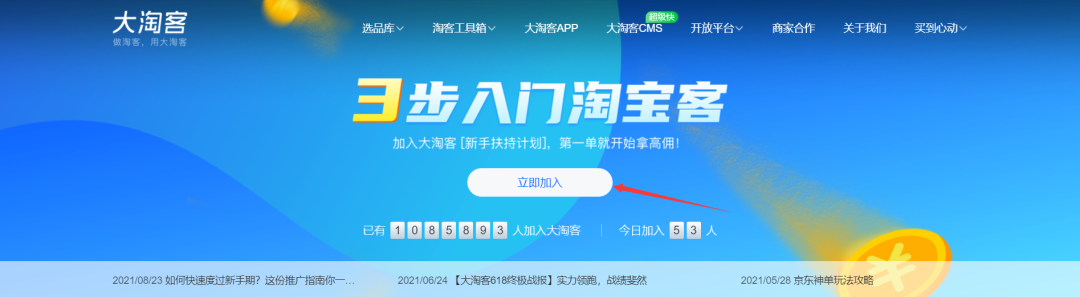 大淘客
做淘客，用大淘客

选品库 淘客工具箱 大淘客APP 超级快 大淘客CMS 开放平台 商家合作 关于我们 买到心动

3步入门淘宝客

加入大淘客 [新手扶持计划]，第一单就开始拿高佣！

立即加入

已有 1 0 8 5 8 9 3 人加入大淘客 今日加入 5 3 人

2021/08/23 如何快速度过新手期？这份推广指南你一… 2021/06/24 【大淘客618终极战报】实力领跑，战绩斐然 2021/05/28 京东神单玩法攻略